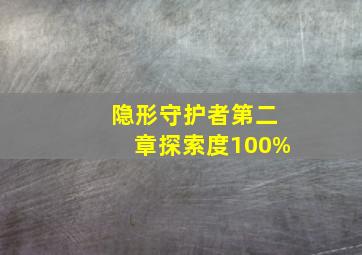 隐形守护者第二章探索度100%